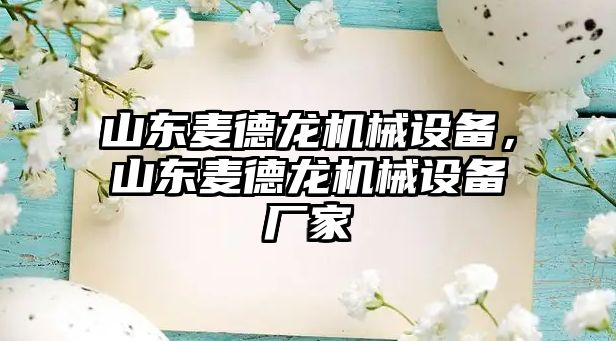 山东麦德龙机械设备，山东麦德龙机械设备厂家